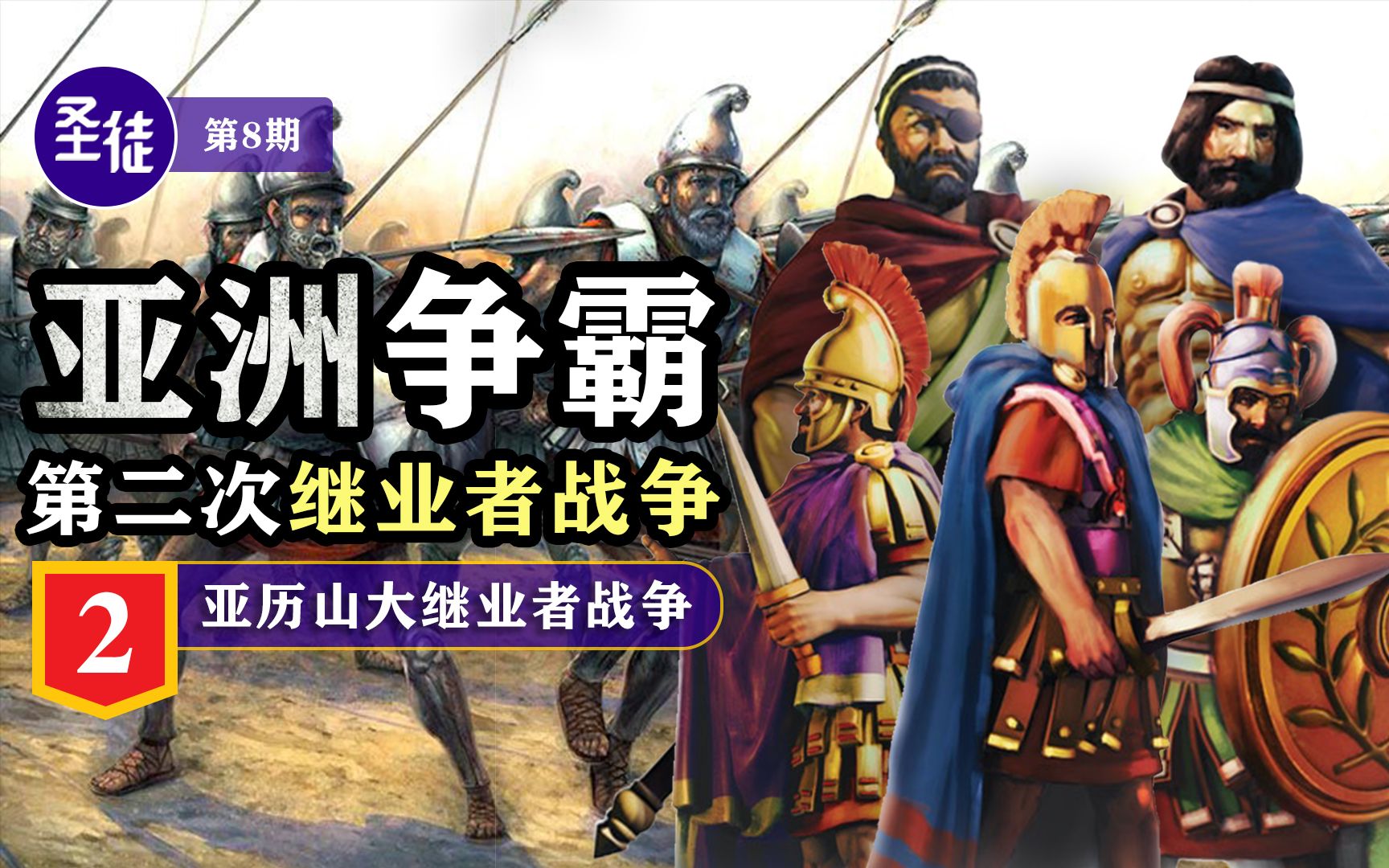 圣徒

第8期

亚洲争霸

第二次继业者战争

2

亚历山大继业者战争